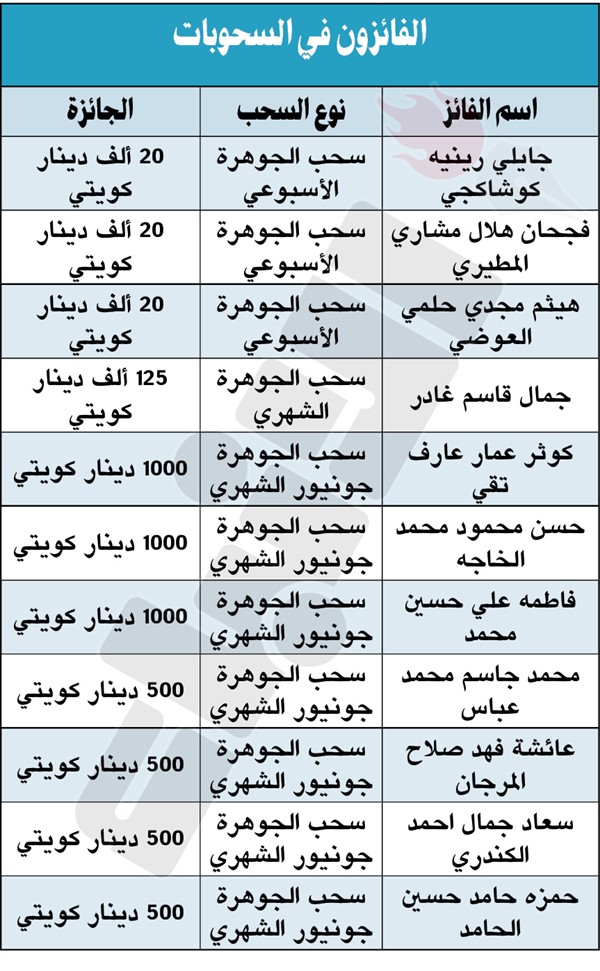 الفائزون في السحوبات

| اسم الفائز | نوع السحب | الجائزة |
|---|---|---|
| جايلي رينيه كوشاكجي | سحب الجوهرة الأسبوعي | 20 ألف دينار كويتي |
| فجحان هلال مشاري المطيري | سحب الجوهرة الأسبوعي | 20 ألف دينار كويتي |
| هيثم مجدي حلمي العوضي | سحب الجوهرة الأسبوعي | 20 ألف دينار كويتي |
| جمال قاسم غادر | سحب الجوهرة الشهري | 125 ألف دينار كويتي |
| كوثر عمار عارف تقي | سحب الجوهرة جونيور الشهري | 1000 دينار كويتي |
| حسن محمود محمد الخاجه | سحب الجوهرة جونيور الشهري | 1000 دينار كويتي |
| فاطمه علي حسين محمد | سحب الجوهرة جونيور الشهري | 1000 دينار كويتي |
| محمد جاسم محمد عباس | سحب الجوهرة جونيور الشهري | 500 دينار كويتي |
| عائشة فهد صلاح المرجان | سحب الجوهرة جونيور الشهري | 500 دينار كويتي |
| سعاد جمال احمد الكندري | سحب الجوهرة جونيور الشهري | 500 دينار كويتي |
| حمزه حامد حسين الحامد | سحب الجوهرة جونيور الشهري | 500 دينار كويتي |